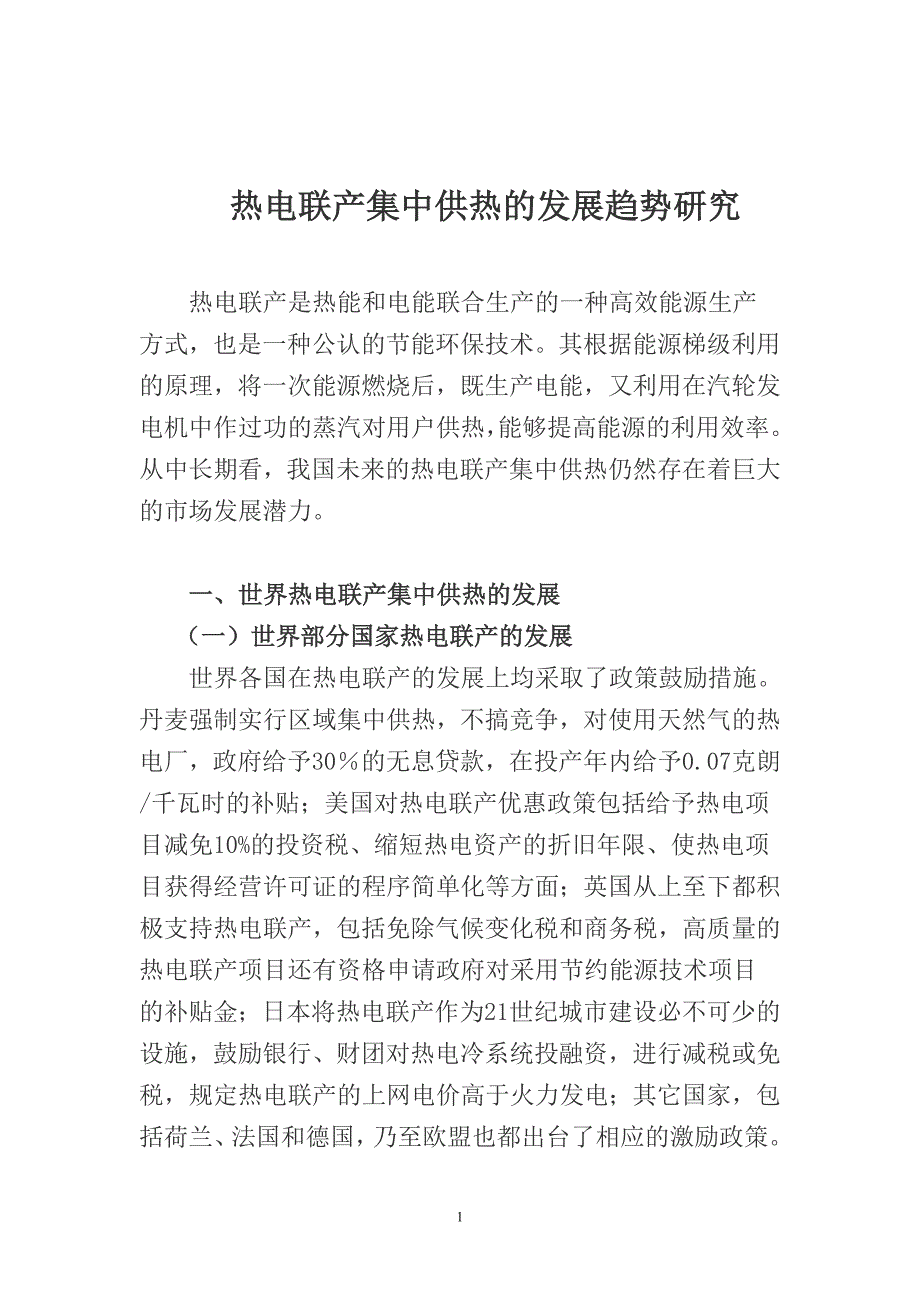 热电联产集中供热的发展趋势研究

热电联产是热能和电能联合生产的一种高效能源生产方式，也是一种公认的节能环保技术。其根据能源梯级利用的原理，将一次能源燃烧后，既生产电能，又利用在汽轮发电机中作过功的蒸汽对用户供热，能够提高能源的利用效率。从中长期看，我国未来的热电联产集中供热仍然存在着巨大的市场发展潜力。

一、世界热电联产集中供热的发展

（一）世界部分国家热电联产的发展

世界各国在热电联产的发展上均采取了政策鼓励措施。丹麦强制实行区域集中供热，不搞竞争，对使用天然气的热电厂，政府给予30％的无息贷款，在投产年内给予0.07克朗/千瓦时的补贴；美国对热电联产优惠政策包括给予热电项目减免10%的投资税、缩短热电资产的折旧年限、使热电项目获得经营许可证的程序简单化等方面；英国从上至下都积极支持热电联产，包括免除气候变化税和商务税，高质量的热电联产项目还有资格申请政府对采用节约能源技术项目的补贴金；日本将热电联产作为21世纪城市建设必不可少的设施，鼓励银行、财团对热电冷系统投融资，进行减税或免税，规定热电联产的上网电价高于火力发电；其它国家，包括荷兰、法国和德国，乃至欧盟也都出台了相应的激励政策。

1